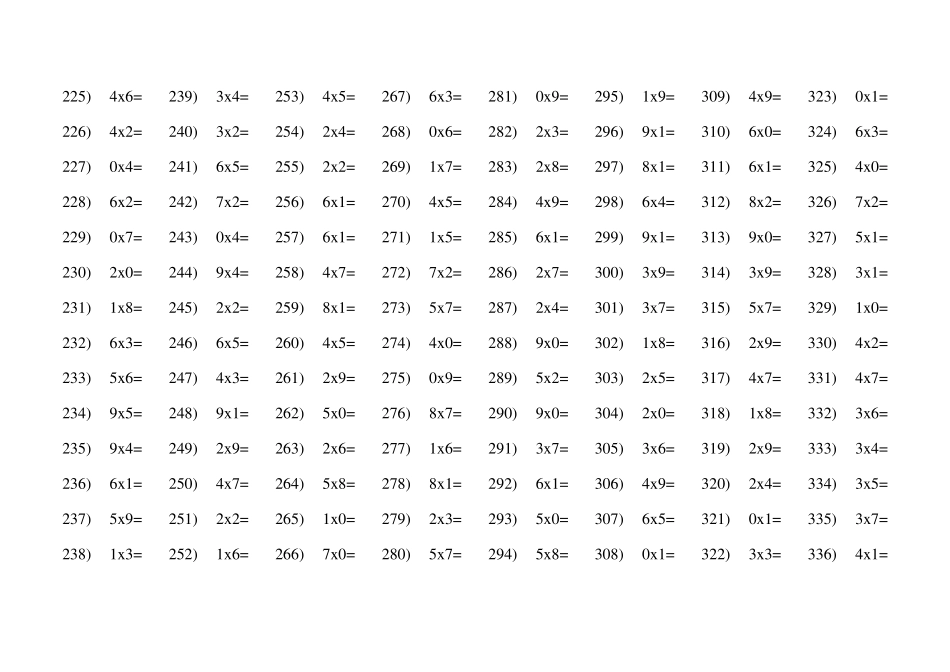 225) 4x6=
226) 4x2=
227) 0x4=
228) 6x2=
229) 0x7=
230) 2x0=
231) 1x8=
232) 6x3=
233) 5x6=
234) 9x5=
235) 9x4=
236) 6x1=
237) 5x9=
238) 1x3=

239) 3x4=
240) 3x2=
241) 6x5=
242) 7x2=
243) 0x4=
244) 9x4=
245) 2x2=
246) 6x5=
247) 4x3=
248) 9x1=
249) 2x9=
250) 4x7=
251) 2x2=
252) 1x6=

253) 4x5=
254) 2x4=
255) 2x2=
256) 6x1=
257) 6x1=
258) 4x7=
259) 8x1=
260) 4x5=
261) 2x9=
262) 5x0=
263) 2x6=
264) 5x8=
265) 1x0=
266) 7x0=

267) 6x3=
268) 0x6=
269) 1x7=
270) 4x5=
271) 1x5=
272) 7x2=
273) 5x7=
274) 4x0=
275) 0x9=
276) 8x7=
277) 1x6=
278) 8x1=
279) 2x3=
280) 5x7=

281) 0x9=
282) 2x3=
283) 2x8=
284) 4x9=
285) 6x1=
286) 2x7=
287) 2x4=
288) 9x0=
289) 5x2=
290) 9x0=
291) 3x7=
292) 6x1=
293) 5x0=
294) 5x8=

295) 1x9=
296) 9x1=
297) 8x1=
298) 6x4=
299) 9x1=
300) 3x9=
301) 3x7=
302) 1x8=
303) 2x5=
304) 2x0=
305) 3x6=
306) 4x9=
307) 6x5=
308) 0x1=

309) 4x9=
310) 6x0=
311) 6x1=
312) 8x2=
313) 9x0=
314) 3x9=
315) 5x7=
316) 2x9=
317) 4x7=
318) 1x8=
319) 2x9=
320) 2x4=
321) 0x1=
322) 3x3=

323) 0x1=
324) 6x3=
325) 4x0=
326) 7x2=
327) 5x1=
328) 3x1=
329) 1x0=
330) 4x2=
331) 4x7=
332) 3x6=
333) 3x4=
334) 3x5=
335) 3x7=
336) 4x1=